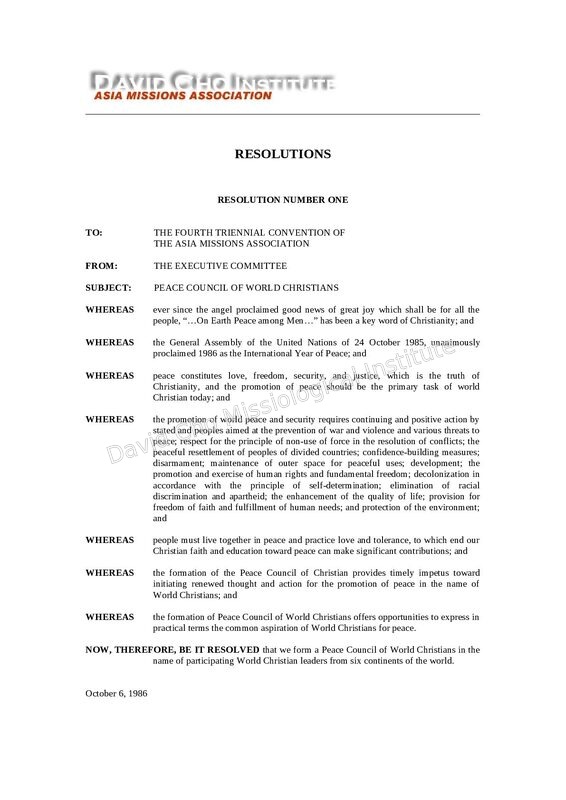 DAVID CHO INSTITUTE
ASIA MISSIONS ASSOCIATION

RESOLUTIONS

RESOLUTION NUMBER ONE

TO: THE FOURTH TRIENNIAL CONVENTION OF
THE ASIA MISSIONS ASSOCIATION

FROM: THE EXECUTIVE COMMITTEE

SUBJECT: PEACE COUNCIL OF WORLD CHRISTIANS

WHEREAS ever since the angel proclaimed good news of great joy which shall be for all the people, "…On Earth Peace among Men…" has been a key word of Christianity; and

WHEREAS the General Assembly of the United Nations of 24 October 1985, unanimously proclaimed 1986 as the International Year of Peace; and

WHEREAS peace constitutes love, freedom, security, and justice, which is the truth of Christianity, and the promotion of peace should be the primary task of world Christian today; and

WHEREAS the promotion of world peace and security requires continuing and positive action by stated and peoples aimed at the prevention of war and violence and various threats to peace; respect for the principle of non-use of force in the resolution of conflicts; the peaceful resettlement of peoples of divided countries; confidence-building measures; disarmament; maintenance of outer space for peaceful uses; development; the promotion and exercise of human rights and fundamental freedom; decolonization in accordance with the principle of self-determination; elimination of racial discrimination and apartheid; the enhancement of the quality of life; provision for freedom of faith and fulfillment of human needs; and protection of the environment; and

WHEREAS people must live together in peace and practice love and tolerance, to which end our Christian faith and education toward peace can make significant contributions; and

WHEREAS the formation of the Peace Council of Christian provides timely impetus toward initiating renewed thought and action for the promotion of peace in the name of World Christians; and

WHEREAS the formation of Peace Council of World Christians offers opportunities to express in practical terms the common aspiration of World Christians for peace.

NOW, THEREFORE, BE IT RESOLVED that we form a Peace Council of World Christians in the name of participating World Christian leaders from six continents of the world.

October 6, 1986

David Cho Missiological Institute